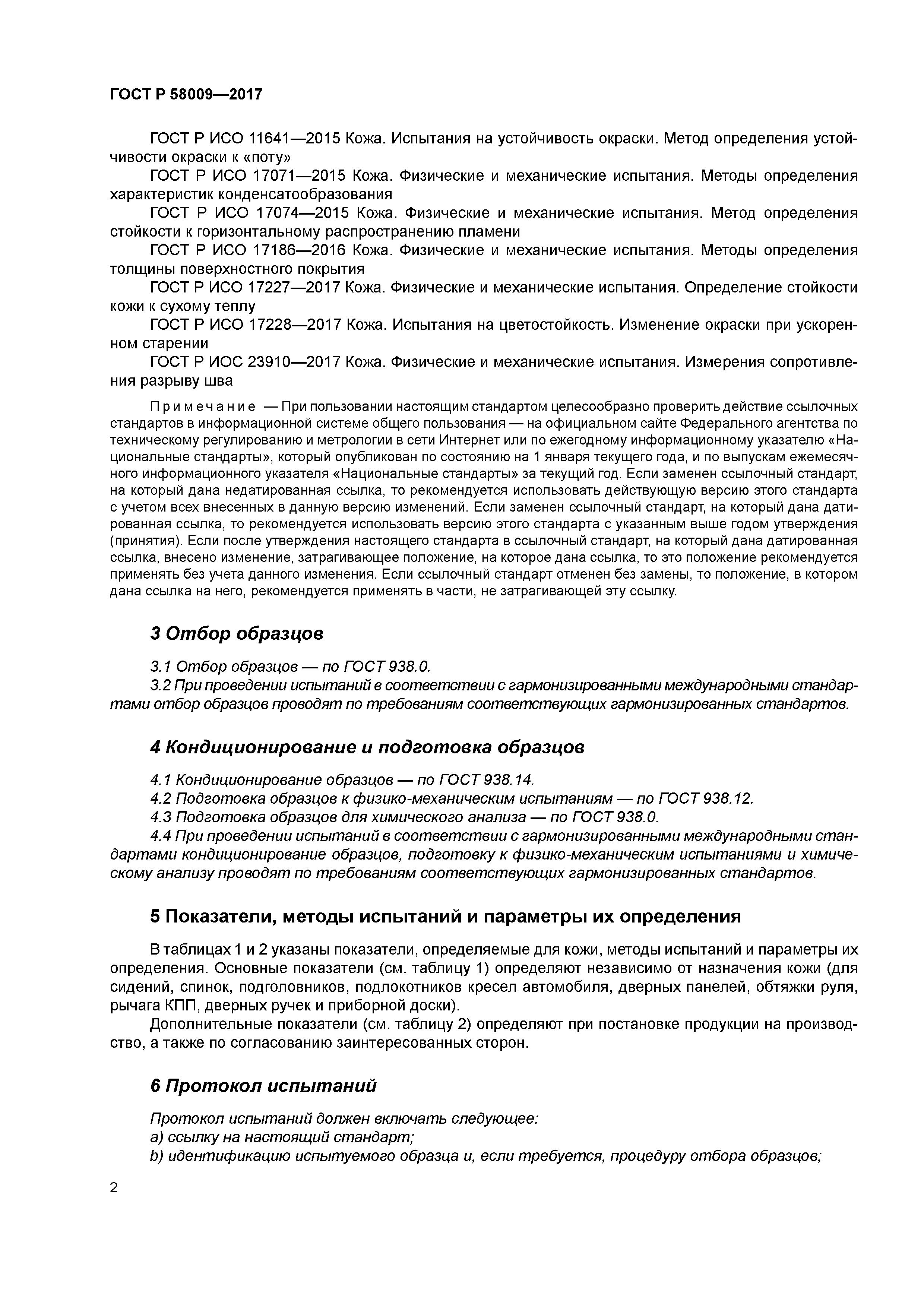 ГОСТ Р 58009—2017

ГОСТ Р ИСО 11641—2015 Кожа. Испытания на устойчивость окраски. Метод определения устойчивости окраски к «поту»

ГОСТ Р ИСО 17071—2015 Кожа. Физические и механические испытания. Методы определения характеристик конденсатообразования

ГОСТ Р ИСО 17074—2015 Кожа. Физические и механические испытания. Метод определения стойкости к горизонтальному распространению пламени

ГОСТ Р ИСО 17186—2016 Кожа. Физические и механические испытания. Методы определения толщины поверхностного покрытия

ГОСТ Р ИСО 17227—2017 Кожа. Физические и механические испытания. Определение стойкости кожи к сухому теплу

ГОСТ Р ИСО 17228—2017 Кожа. Испытания на цветостойкость. Изменение окраски при ускоренном старении

ГОСТ Р ИОС 23910—2017 Кожа. Физические и механические испытания. Измерения сопротивления разрыву шва

Примечание — При пользовании настоящим стандартом целесообразно проверить действие ссылочных стандартов в информационной системе общего пользования — на официальном сайте Федерального агентства по техническому регулированию и метрологии в сети Интернет или по ежегодному информационному указателю «Национальные стандарты», который опубликован по состоянию на 1 января текущего года, и по выпускам ежемесячного информационного указателя «Национальные стандарты» за текущий год. Если заменен ссылочный стандарт, на который дана недатированная ссылка, то рекомендуется использовать действующую версию этого стандарта с учетом всех внесенных в данную версию изменений. Если заменен ссылочный стандарт, на который дана датированная ссылка, то рекомендуется использовать версию этого стандарта с указанным выше годом утверждения (принятия). Если после утверждения настоящего стандарта в ссылочный стандарт, на который дана датированная ссылка, внесено изменение, затрагивающее положение, на которое дана ссылка, то это положение рекомендуется применять без учета данного изменения. Если ссылочный стандарт отменен без замены, то положение, в котором дана ссылка на него, рекомендуется применять в части, не затрагивающей эту ссылку.

3 Отбор образцов

3.1 Отбор образцов — по ГОСТ 938.0.

3.2 При проведении испытаний в соответствии с гармонизированными международными стандартами отбор образцов проводят по требованиям соответствующих гармонизированных стандартов.

4 Кондиционирование и подготовка образцов

4.1 Кондиционирование образцов — по ГОСТ 938.14.

4.2 Подготовка образцов к физико-механическим испытаниям — по ГОСТ 938.12.

4.3 Подготовка образцов для химического анализа — по ГОСТ 938.0.

4.4 При проведении испытаний в соответствии с гармонизированными международными стандартами кондиционирование образцов, подготовку к физико-механическим испытаниями и химическому анализу проводят по требованиям соответствующих гармонизированных стандартов.

5 Показатели, методы испытаний и параметры их определения

В таблицах 1 и 2 указаны показатели, определяемые для кожи, методы испытаний и параметры их определения. Основные показатели (см. таблицу 1) определяют независимо от назначения кожи (для сидений, спинок, подголовников, подлокотников кресел автомобиля, дверных панелей, обтяжки руля, рычага КПП, дверных ручек и приборной доски).

Дополнительные показатели (см. таблицу 2) определяют при постановке продукции на производство, а также по согласованию заинтересованных сторон.

6 Протокол испытаний

Протокол испытаний должен включать следующее:

a) ссылку на настоящий стандарт;

b) идентификацию испытуемого образца и, если требуется, процедуру отбора образцов;

2